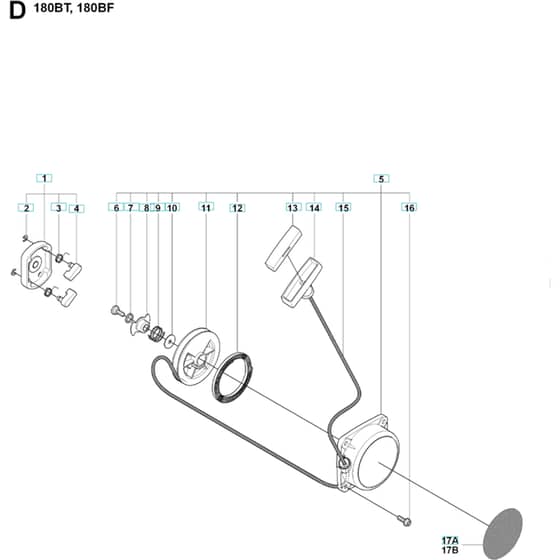 D 180BT, 180BF

1

5

2 3 4

6 7 8 9 10 11 12 13 14 15 16

17A
17B